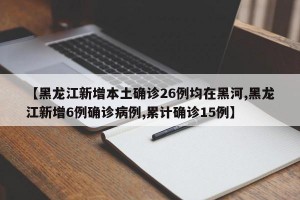 【黑龙江新增本土确诊26例均在黑河,黑龙江新增6例确诊病例,累计确诊15例】